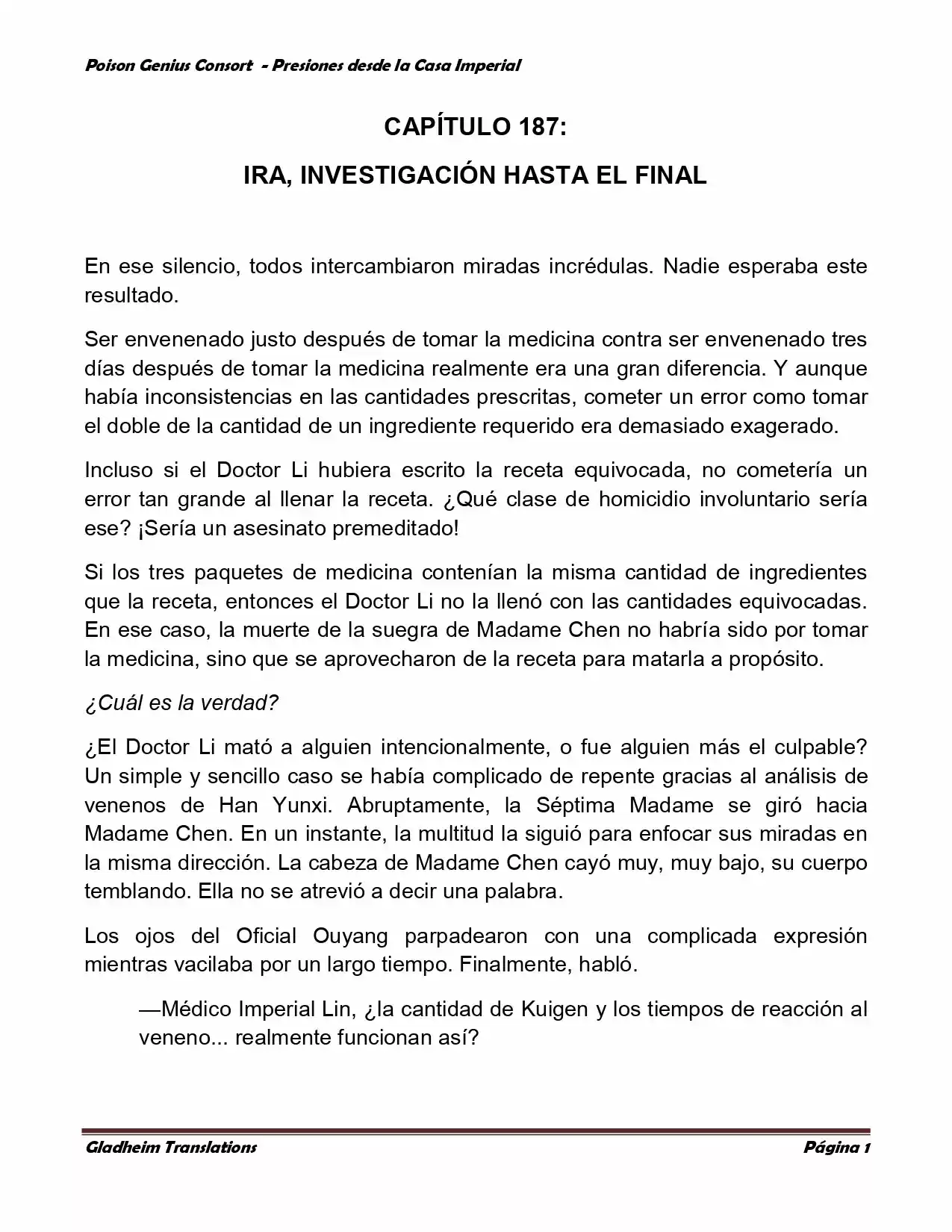 Poison Genius Consort - Presiones desde la Casa Imperial

CAPÍTULO 187:

IRA, INVESTIGACIÓN HASTA EL FINAL

En ese silencio, todos intercambiaron miradas incrédulas. Nadie esperaba este resultado.

Ser envenenado justo después de tomar la medicina contra ser envenenado tres días después de tomar la medicina realmente era una gran diferencia. Y aunque había inconsistencias en las cantidades prescritas, cometer un error como tomar el doble de la cantidad de un ingrediente requerido era demasiado exagerado.

Incluso si el Doctor Li hubiera escrito la receta equivocada, no cometería un error tan grande al llenar la receta. ¿Qué clase de homicidio involuntario sería ese? ¡Sería un asesinato premeditado!

Si los tres paquetes de medicina contenían la misma cantidad de ingredientes que la receta, entonces el Doctor Li no la llenó con las cantidades equivocadas. En ese caso, la muerte de la suegra de Madame Chen no habría sido por tomar la medicina, sino que se aprovecharon de la receta para matarla a propósito.

¿Cuál es la verdad?

¿El Doctor Li mató a alguien intencionalmente, o fue alguien más el culpable? Un simple y sencillo caso se había complicado de repente gracias al análisis de venenos de Han Yunxi. Abruptamente, la Séptima Madame se giró hacia Madame Chen. En un instante, la multitud la siguió para enfocar sus miradas en la misma dirección. La cabeza de Madame Chen cayó muy, muy bajo, su cuerpo temblando. Ella no se atrevió a decir una palabra.

Los ojos del Oficial Ouyang parpadearon con una complicada expresión mientras vacilaba por un largo tiempo. Finalmente, habló.

—Médico Imperial Lin, ¿la cantidad de Kuigen y los tiempos de reacción al veneno... realmente funcionan así?

Gladheim Translations
Página 1